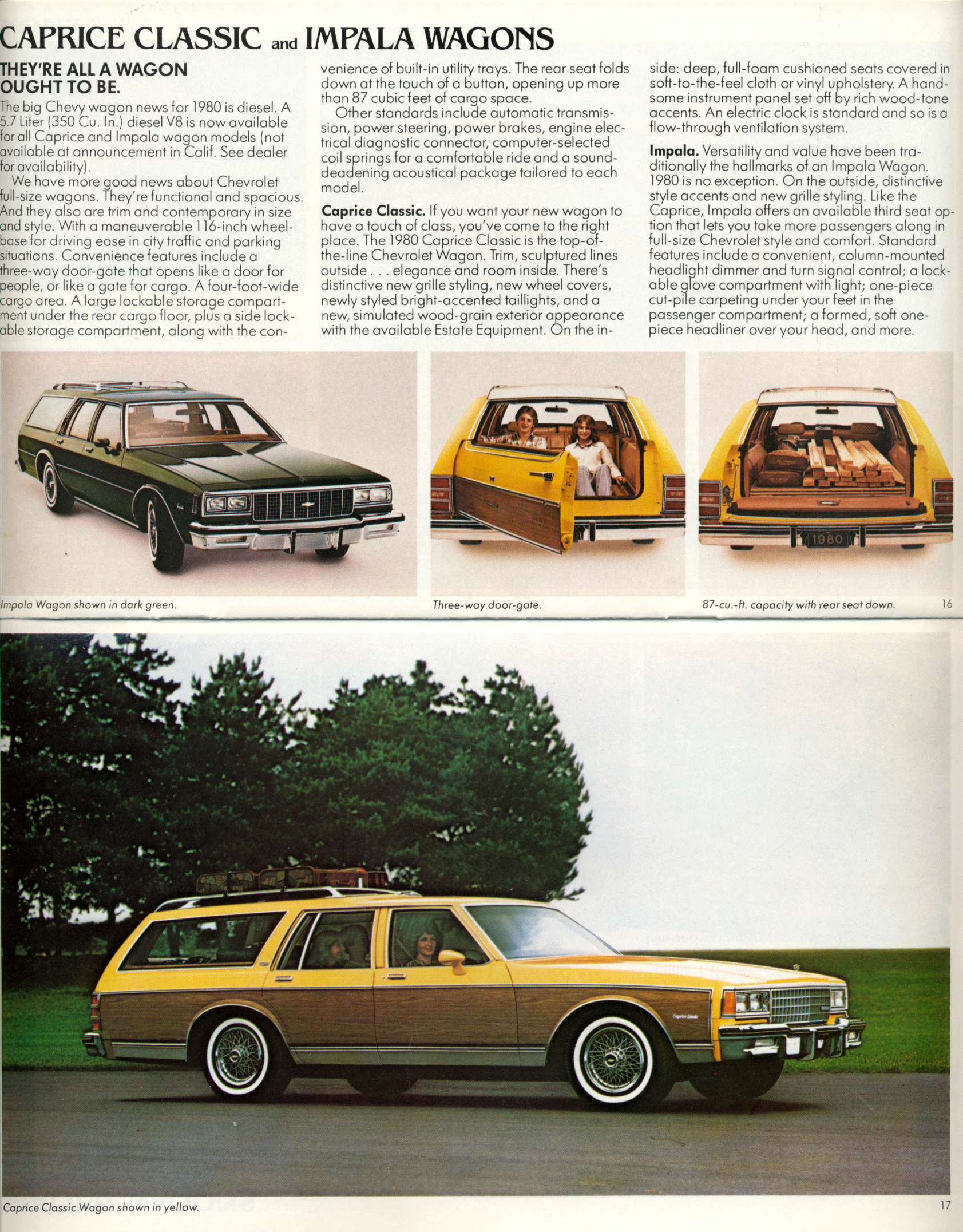 CAPRICE CLASSIC and IMPALA WAGONS

THEY'RE ALL A WAGON OUGHT TO BE.

The big Chevy wagon news for 1980 is diesel. A 5.7 Liter (350 Cu. In.) diesel V8 is now available for all Caprice and Impala wagon models (not available at announcement in Calif. See dealer for availability).

We have more good news about Chevrolet full-size wagons. They're functional and spacious. And they also are trim and contemporary in size and style. With a maneuverable 116-inch wheelbase for driving ease in city traffic and parking situations. Convenience features include a three-way door-gate that opens like a door for people, or like a gate for cargo. A four-foot-wide cargo area. A large lockable storage compartment under the rear cargo floor, plus a side lockable storage compartment, along with the convenience of built-in utility trays. The rear seat folds down at the touch of a button, opening up more than 87 cubic feet of cargo space.

Other standards include automatic transmission, power steering, power brakes, engine electrical diagnostic connector, computer-selected coil springs for a comfortable ride and a sound-deadening acoustical package tailored to each model.

Caprice Classic. If you want your new wagon to have a touch of class, you've come to the right place. The 1980 Caprice Classic is the top-of-the-line Chevrolet Wagon. Trim, sculptured lines outside . . . elegance and room inside. There's distinctive new grille styling, new wheel covers, newly styled bright-accented taillights, and a new, simulated wood-grain exterior appearance with the available Estate Equipment. On the inside: deep, full-foam cushioned seats covered in soft-to-the-feel cloth or vinyl upholstery. A handsome instrument panel set off by rich wood-tone accents. An electric clock is standard and so is a flow-through ventilation system.

Impala. Versatility and value have been traditionally the hallmarks of an Impala Wagon. 1980 is no exception. On the outside, distinctive style accents and new grille styling. Like the Caprice, Impala offers an available third seat option that lets you take more passengers along in full-size Chevrolet style and comfort. Standard features include a convenient, column-mounted headlight dimmer and turn signal control; a lockable glove compartment with light; one-piece cut-pile carpeting under your feet in the passenger compartment; a formed, soft one-piece headliner over your head, and more.

1980

Impala Wagon shown in dark green.

Three-way door-gate.

87-cu.-ft. capacity with rear seat down.

16

Caprice Classic Wagon shown in yellow.

17